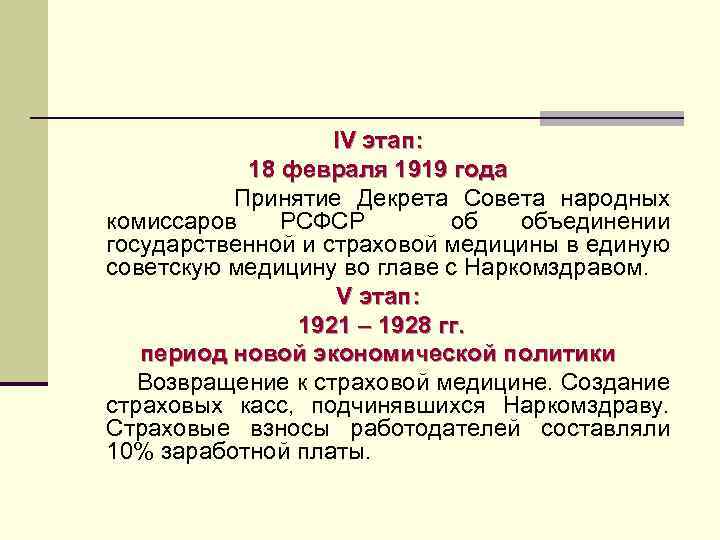 IV этап:
18 февраля 1919 года

Принятие Декрета Совета народных комиссаров РСФСР об объединении государственной и страховой медицины в единую советскую медицину во главе с Наркомздравом.

V этап:
1921 – 1928 гг.
период новой экономической политики

Возвращение к страховой медицине. Создание страховых касс, подчинявшихся Наркомздраву. Страховые взносы работодателей составляли 10% заработной платы.